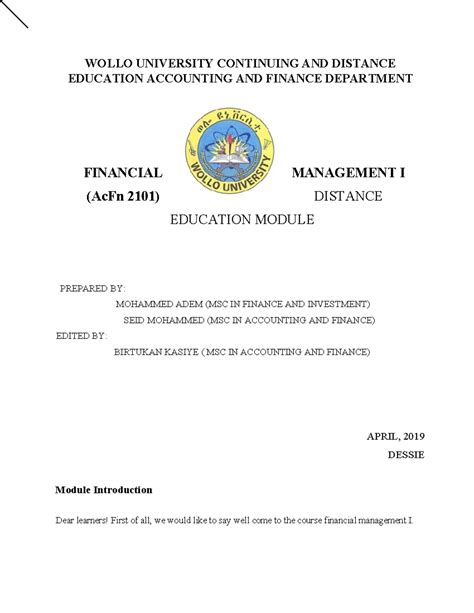 WOLLO UNIVERSITY CONTINUING AND DISTANCE EDUCATION ACCOUNTING AND FINANCE DEPARTMENT

ወሎ ዩኒቨርሲቲ
WOLLO UNIVERSITY

FINANCIAL MANAGEMENT I (AcFn 2101) DISTANCE EDUCATION MODULE

PREPARED BY:
MOHAMMED ADEM (MSC IN FINANCE AND INVESTMENT)
SEID MOHAMMED (MSC IN ACCOUNTING AND FINANCE)
EDITED BY:
BIRTUKAN KASIYE ( MSC IN ACCOUNTING AND FINANCE)

APRIL, 2019
DESSIE

Module Introduction

Dear learners! First of all, we would like to say well come to the course financial management I.